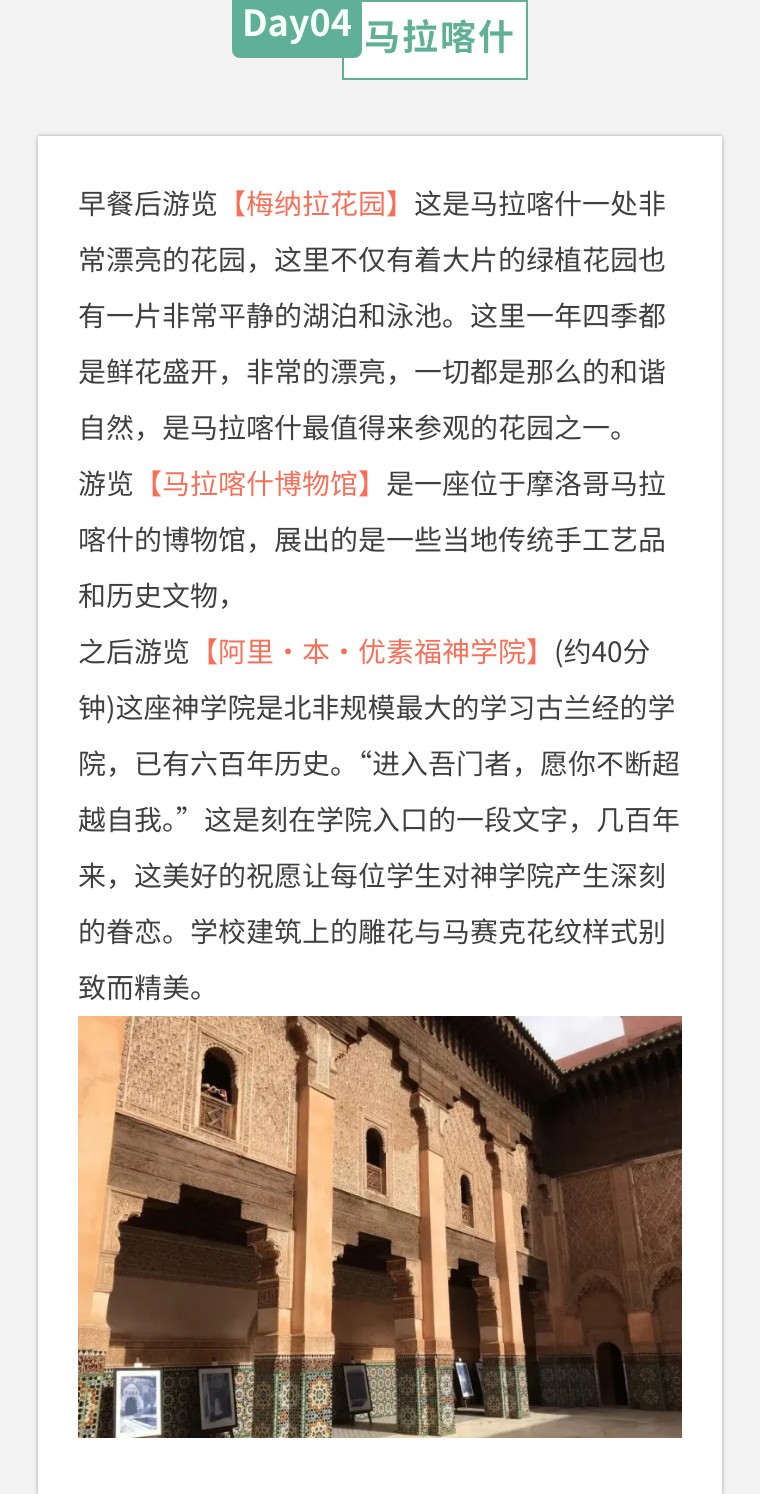 Day04 马拉喀什

早餐后游览【梅纳拉花园】这是马拉喀什一处非常漂亮的花园，这里不仅有着大片的绿植花园也有一片非常平静的湖泊和泳池。这里一年四季都是鲜花盛开，非常的漂亮，一切都是那么的和谐自然，是马拉喀什最值得来参观的花园之一。
游览【马拉喀什博物馆】是一座位于摩洛哥马拉喀什的博物馆，展出的是一些当地传统手工艺品和历史文物，
之后游览【阿里・本・优素福神学院】(约40分钟)这座神学院是北非规模最大的学习古兰经的学院，已有六百年历史。“进入吾门者，愿你不断超越自我。”这是刻在学院入口的一段文字，几百年来，这美好的祝愿让每位学生对神学院产生深刻的眷恋。学校建筑上的雕花与马赛克花纹样式别致而精美。